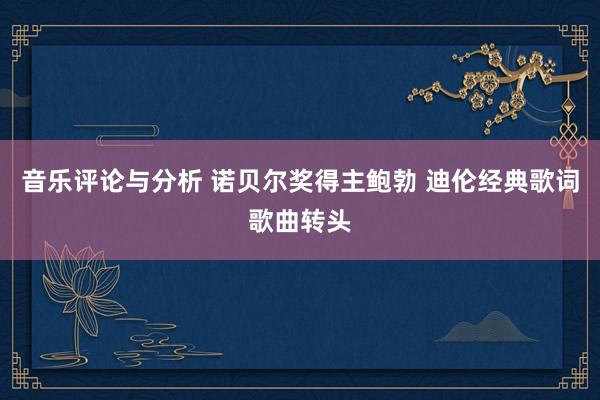 音乐评论与分析 诺贝尔奖得主鲍勃 迪伦经典歌词歌曲转头